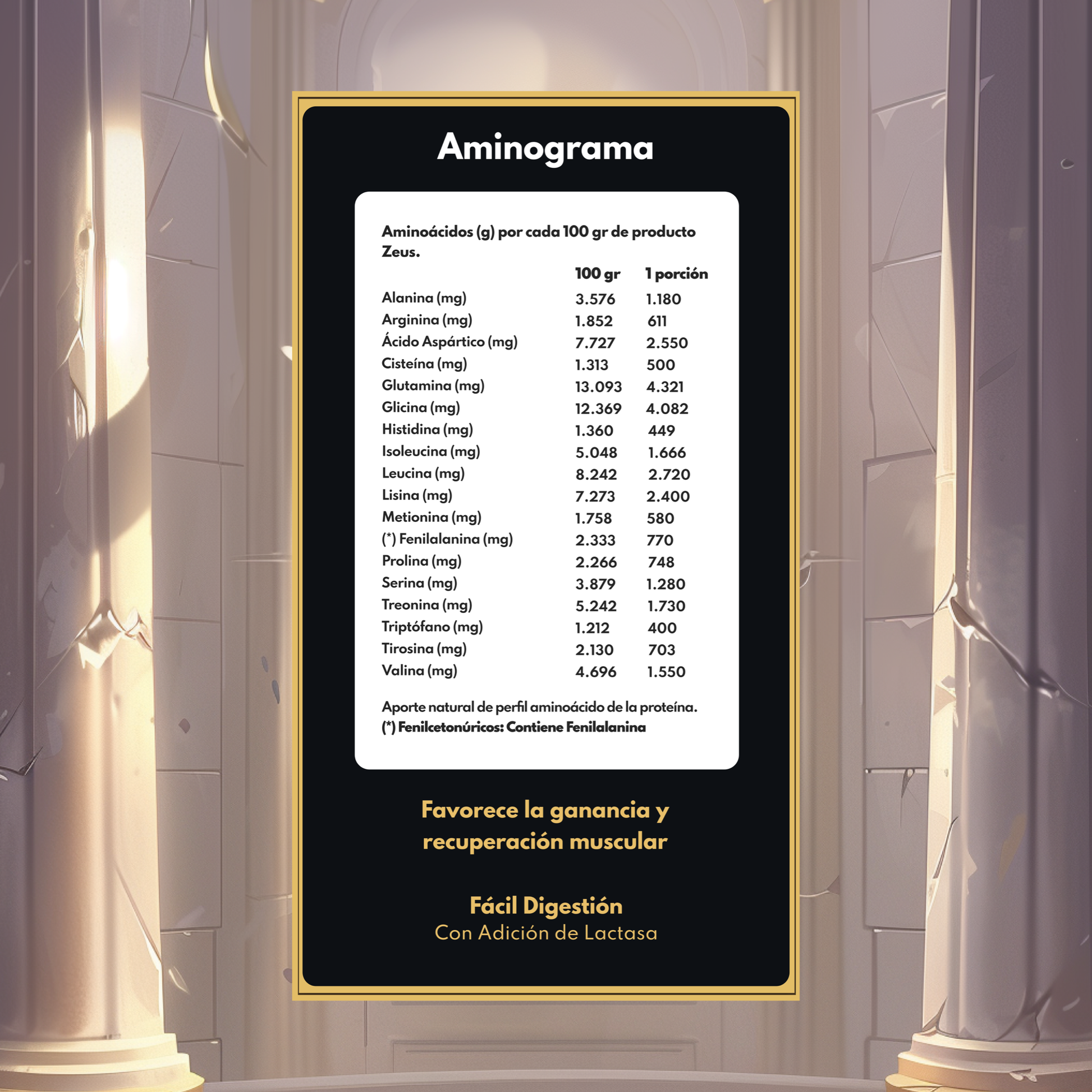 Aminograma

Aminoácidos (g) por cada 100 gr de producto Zeus.

| | 100 gr | 1 porción |
|---|---|---|
| Alanina (mg) | 3.576 | 1.180 |
| Arginina (mg) | 1.852 | 611 |
| Ácido Aspártico (mg) | 7.727 | 2.550 |
| Cisteína (mg) | 1.313 | 500 |
| Glutamina (mg) | 13.093 | 4.321 |
| Glicina (mg) | 12.369 | 4.082 |
| Histidina (mg) | 1.360 | 449 |
| Isoleucina (mg) | 5.048 | 1.666 |
| Leucina (mg) | 8.242 | 2.720 |
| Lisina (mg) | 7.273 | 2.400 |
| Metionina (mg) | 1.758 | 580 |
| (*) Fenilalanina (mg) | 2.333 | 770 |
| Prolina (mg) | 2.266 | 748 |
| Serina (mg) | 3.879 | 1.280 |
| Treonina (mg) | 5.242 | 1.730 |
| Triptófano (mg) | 1.212 | 400 |
| Tirosina (mg) | 2.130 | 703 |
| Valina (mg) | 4.696 | 1.550 |

Aporte natural de perfil aminoácido de la proteína.
(*) Fenilcetonúricos: Contiene Fenilalanina

Favorece la ganancia y recuperación muscular

Fácil Digestión
Con Adición de Lactasa